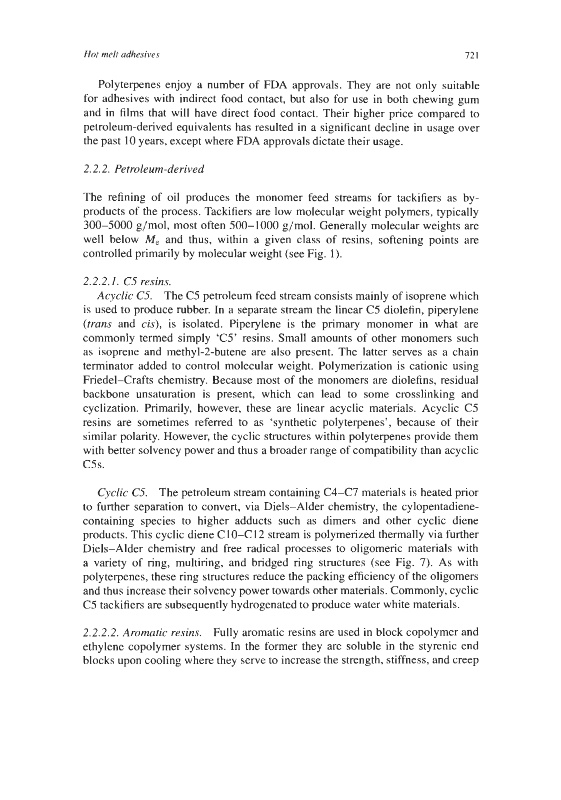 Hot melt adhesives 721

Polyterpenes enjoy a number of FDA approvals. They are not only suitable for adhesives with indirect food contact, but also for use in both chewing gum and in films that will have direct food contact. Their higher price compared to petroleum-derived equivalents has resulted in a significant decline in usage over the past 10 years, except where FDA approvals dictate their usage.

2.2.2. Petroleum-derived

The refining of oil produces the monomer feed streams for tackifiers as by-products of the process. Tackifiers are low molecular weight polymers, typically 300–5000 g/mol, most often 500–1000 g/mol. Generally molecular weights are well below $M_e$ and thus, within a given class of resins, softening points are controlled primarily by molecular weight (see Fig. 1).

2.2.2.1. C5 resins.
Acyclic C5. The C5 petroleum feed stream consists mainly of isoprene which is used to produce rubber. In a separate stream the linear C5 diolefin, piperylene (trans and cis), is isolated. Piperylene is the primary monomer in what are commonly termed simply 'C5' resins. Small amounts of other monomers such as isoprene and methyl-2-butene are also present. The latter serves as a chain terminator added to control molecular weight. Polymerization is cationic using Friedel–Crafts chemistry. Because most of the monomers are diolefins, residual backbone unsaturation is present, which can lead to some crosslinking and cyclization. Primarily, however, these are linear acyclic materials. Acyclic C5 resins are sometimes referred to as 'synthetic polyterpenes', because of their similar polarity. However, the cyclic structures within polyterpenes provide them with better solvency power and thus a broader range of compatibility than acyclic C5s.

Cyclic C5. The petroleum stream containing C4–C7 materials is heated prior to further separation to convert, via Diels–Alder chemistry, the cylopentadiene-containing species to higher adducts such as dimers and other cyclic diene products. This cyclic diene C10–C12 stream is polymerized thermally via further Diels–Alder chemistry and free radical processes to oligomeric materials with a variety of ring, multiring, and bridged ring structures (see Fig. 7). As with polyterpenes, these ring structures reduce the packing efficiency of the oligomers and thus increase their solvency power towards other materials. Commonly, cyclic C5 tackifiers are subsequently hydrogenated to produce water white materials.

2.2.2.2. Aromatic resins. Fully aromatic resins are used in block copolymer and ethylene copolymer systems. In the former they are soluble in the styrenic end blocks upon cooling where they serve to increase the strength, stiffness, and creep